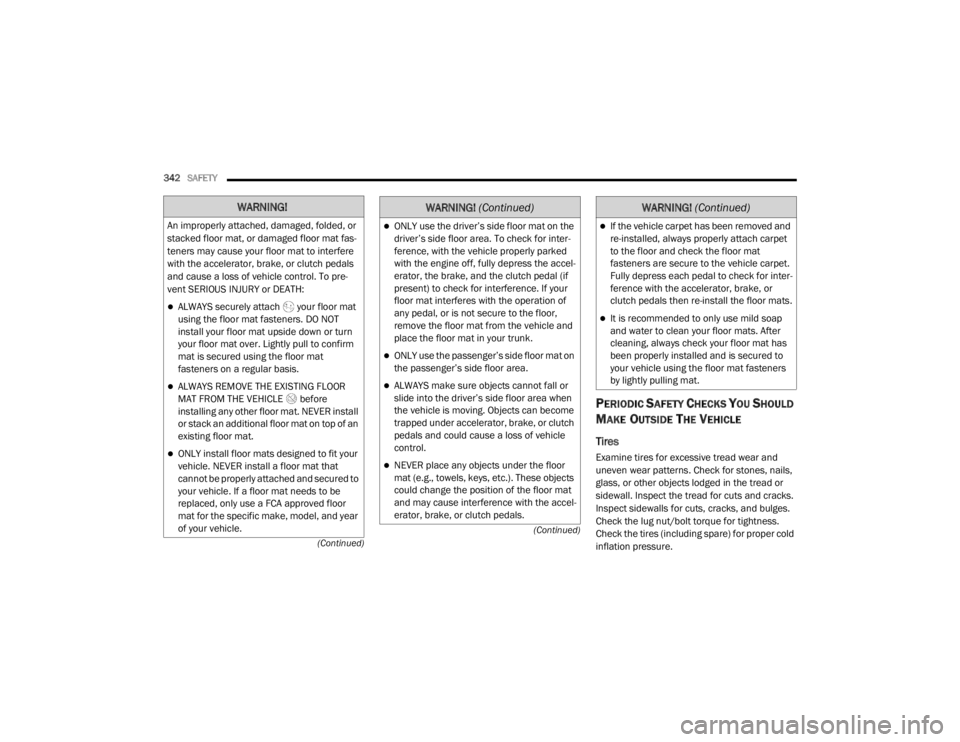 342 SAFETY

WARNING!

An improperly attached, damaged, folded, or stacked floor mat, or damaged floor mat fasteners may cause your floor mat to interfere with the accelerator, brake, or clutch pedals and cause a loss of vehicle control. To prevent SERIOUS INJURY or DEATH:

ALWAYS securely attach your floor mat using the floor mat fasteners. DO NOT install your floor mat upside down or turn your floor mat over. Lightly pull to confirm mat is secured using the floor mat fasteners on a regular basis.

ALWAYS REMOVE THE EXISTING FLOOR MAT FROM THE VEHICLE before installing any other floor mat. NEVER install or stack an additional floor mat on top of an existing floor mat.

ONLY install floor mats designed to fit your vehicle. NEVER install a floor mat that cannot be properly attached and secured to your vehicle. If a floor mat needs to be replaced, only use a FCA approved floor mat for the specific make, model, and year of your vehicle.

(Continued)

WARNING! (Continued)

ONLY use the driver's side floor mat on the driver's side floor area. To check for interference, with the vehicle properly parked with the engine off, fully depress the accelerator, the brake, and the clutch pedal (if present) to check for interference. If your floor mat interferes with the operation of any pedal, or is not secure to the floor, remove the floor mat from the vehicle and place the floor mat in your trunk.

ONLY use the passenger's side floor mat on the passenger's side floor area.

ALWAYS make sure objects cannot fall or slide into the driver's side floor area when the vehicle is moving. Objects can become trapped under accelerator, brake, or clutch pedals and could cause a loss of vehicle control.

NEVER place any objects under the floor mat (e.g., towels, keys, etc.). These objects could change the position of the floor mat and may cause interference with the accelerator, brake, or clutch pedals.

(Continued)

WARNING! (Continued)

If the vehicle carpet has been removed and re-installed, always properly attach carpet to the floor and check the floor mat fasteners are secure to the vehicle carpet. Fully depress each pedal to check for interference with the accelerator, brake, or clutch pedals then re-install the floor mats.

It is recommended to only use mild soap and water to clean your floor mats. After cleaning, always check your floor mat has been properly installed and is secured to your vehicle using the floor mat fasteners by lightly pulling mat.

PERIODIC SAFETY CHECKS YOU SHOULD MAKE OUTSIDE THE VEHICLE

Tires

Examine tires for excessive tread wear and uneven wear patterns. Check for stones, nails, glass, or other objects lodged in the tread or sidewall. Inspect the tread for cuts and cracks. Inspect sidewalls for cuts, cracks, and bulges. Check the lug nut/bolt torque for tightness. Check the tires (including spare) for proper cold inflation pressure.

carmanualsonline.info